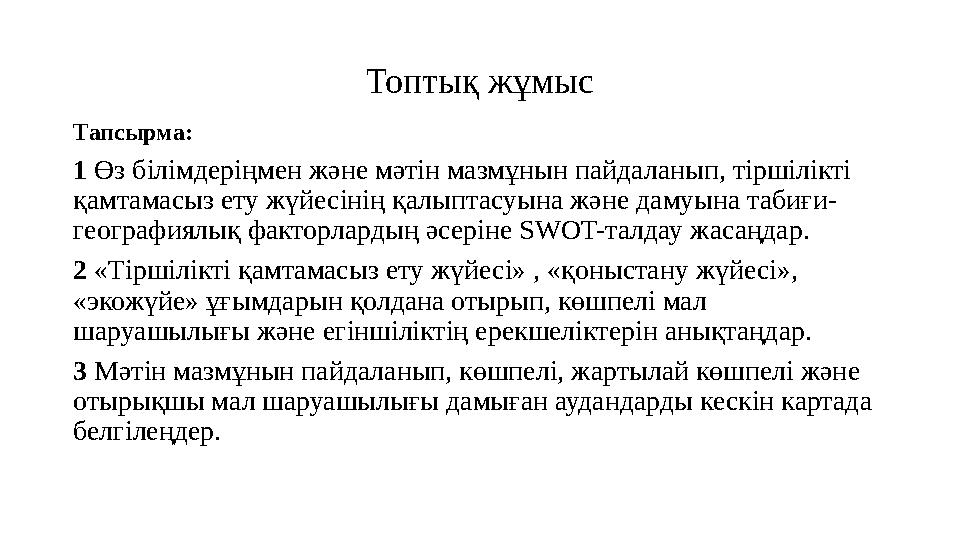 Топтық жұмыс

Тапсырма:

1 Өз білімдеріңмен және мәтін мазмұнын пайдаланып, тіршілікті қамтамасыз ету жүйесінің қалыптасуына және дамуына табиғи-географиялық факторлардың әсеріне SWOT-талдау жасаңдар.

2 «Тіршілікті қамтамасыз ету жүйесі» , «қоныстану жүйесі», «экожүйе» ұғымдарын қолдана отырып, көшпелі мал шаруашылығы және егіншіліктің ерекшеліктерін анықтаңдар.

3 Мәтін мазмұнын пайдаланып, көшпелі, жартылай көшпелі және отырықшы мал шаруашылығы дамыған аудандарды кескін картада белгілеңдер.